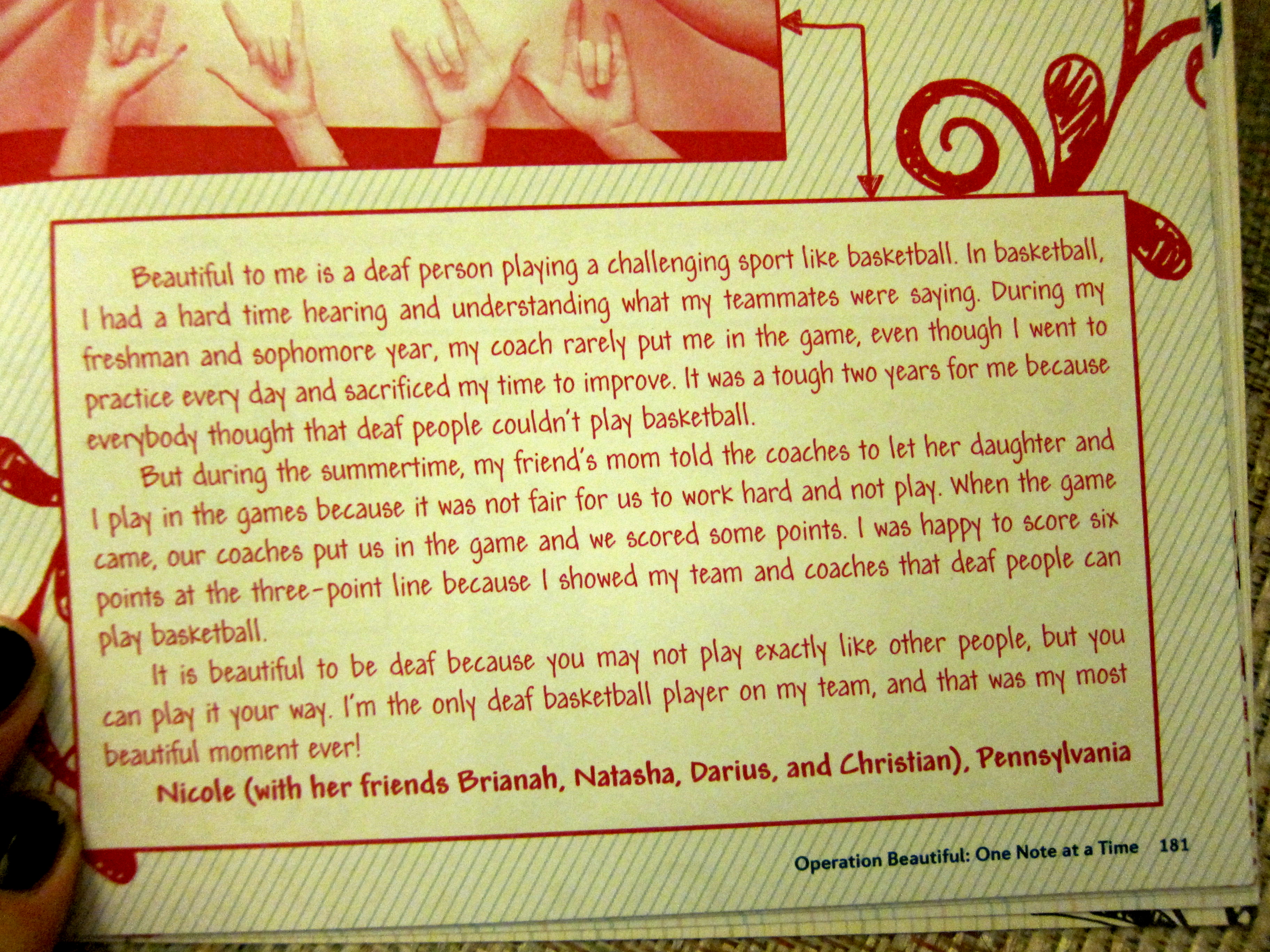 Beautiful to me is a deaf person playing a challenging sport like basketball. In basketball, I had a hard time hearing and understanding what my teammates were saying. During my freshman and sophomore year, my coach rarely put me in the game, even though I went to practice every day and sacrificed my time to improve. It was a tough two years for me because everybody thought that deaf people couldn't play basketball.

But during the summertime, my friend's mom told the coaches to let her daughter and I play in the games because it was not fair for us to work hard and not play. When the game came, our coaches put us in the game and we scored some points. I was happy to score six points at the three-point line because I showed my team and coaches that deaf people can play basketball.

It is beautiful to be deaf because you may not play exactly like other people, but you can play it your way. I'm the only deaf basketball player on my team, and that was my most beautiful moment ever!

Nicole (with her friends Brianah, Natasha, Darius, and Christian), Pennsylvania

Operation Beautiful: One Note at a Time 181